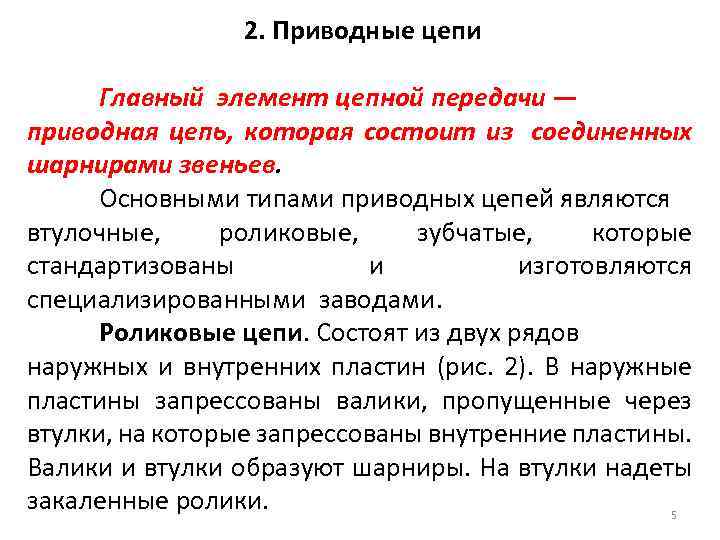 2. Приводные цепи

Главный элемент цепной передачи — приводная цепь, которая состоит из соединенных шарнирами звеньев.

Основными типами приводных цепей являются втулочные, роликовые, зубчатые, которые стандартизованы и изготовляются специализированными заводами.

Роликовые цепи. Состоят из двух рядов наружных и внутренних пластин (рис. 2). В наружные пластины запрессованы валики, пропущенные через втулки, на которые запрессованы внутренние пластины. Валики и втулки образуют шарниры. На втулки надеты закаленные ролики.

5